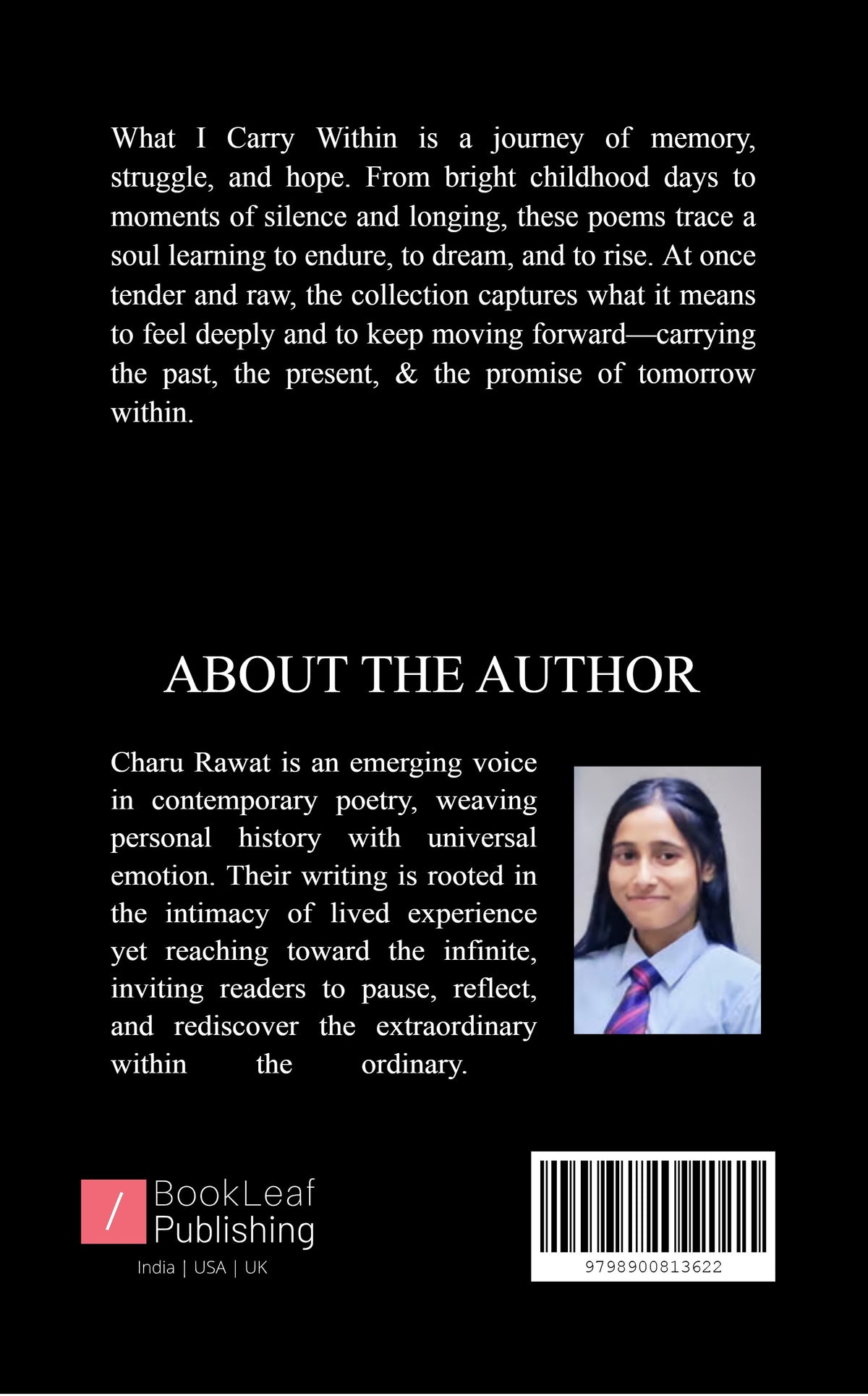 What I Carry Within is a journey of memory, struggle, and hope. From bright childhood days to moments of silence and longing, these poems trace a soul learning to endure, to dream, and to rise. At once tender and raw, the collection captures what it means to feel deeply and to keep moving forward—carrying the past, the present, & the promise of tomorrow within.

ABOUT THE AUTHOR

Charu Rawat is an emerging voice in contemporary poetry, weaving personal history with universal emotion. Their writing is rooted in the intimacy of lived experience yet reaching toward the infinite, inviting readers to pause, reflect, and rediscover the extraordinary within the ordinary.

/ BookLeaf Publishing
India | USA | UK

9798900813622